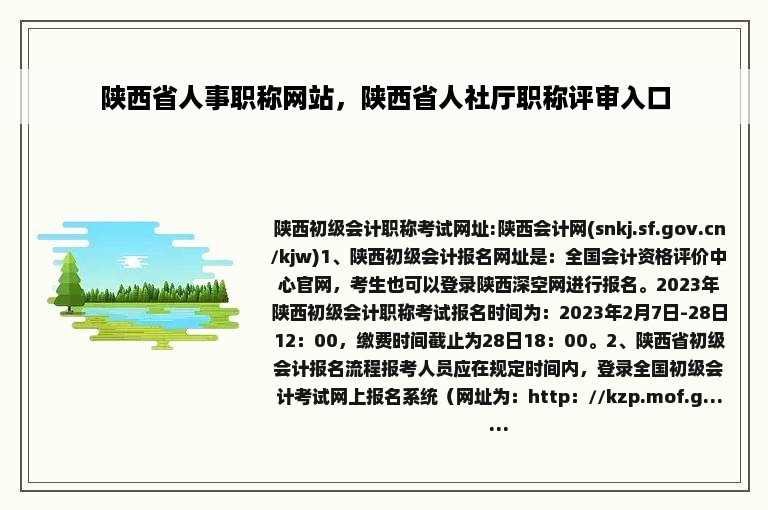 陕西省人事职称网站，陕西省人社厅职称评审入口

陕西初级会计职称考试网址:陕西会计网(snkj.sf.gov.cn/kjw)1、陕西初级会计报名网址是：全国会计资格评价中心官网，考生也可以登录陕西深空网进行报名。2023年陕西初级会计职称考试报名时间为：2023年2月7日-28日12：00，缴费时间截止为28日18：00。2、陕西省初级会计报名流程报考人员应在规定时间内，登录全国初级会计考试网上报名系统（网址为：http：//kzp.mof.g......